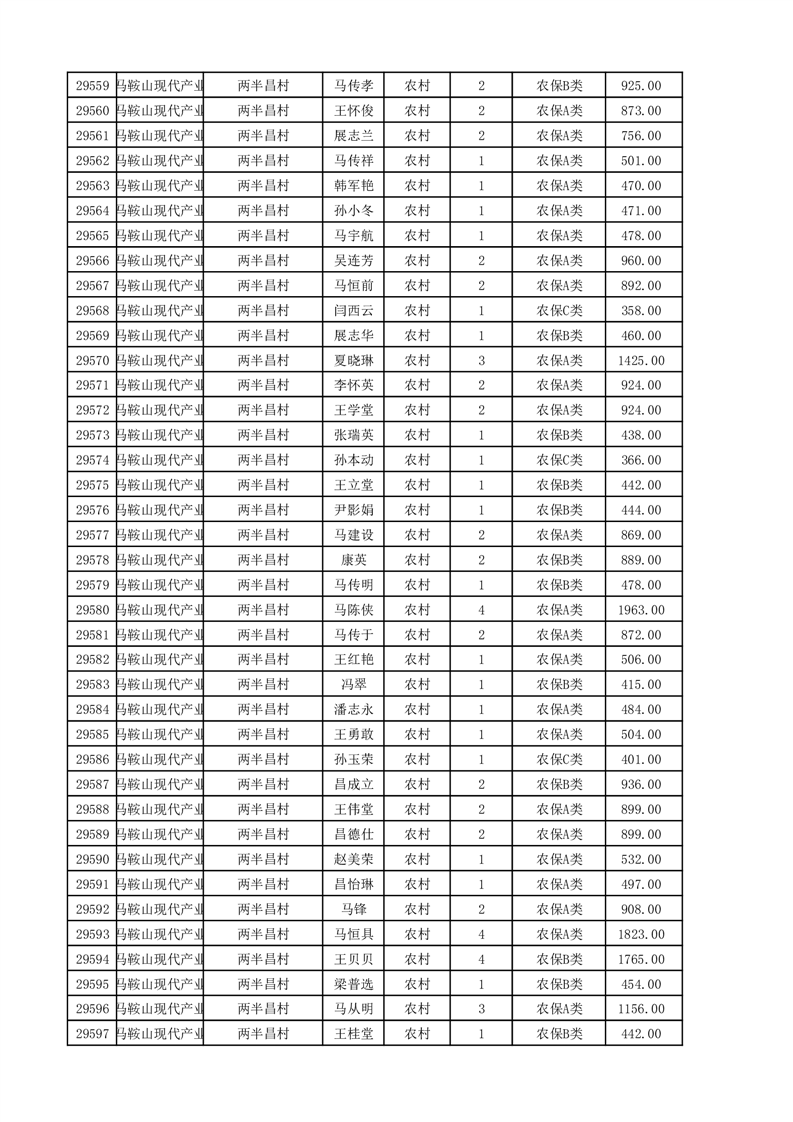 | 29559 | 马鞍山现代产业 | 两半昌村 | 马传孝 | 农村 | 2 | 农保B类 | 925.00 |
|---|---|---|---|---|---|---|---|
| 29560 | 马鞍山现代产业 | 两半昌村 | 王怀俊 | 农村 | 2 | 农保A类 | 873.00 |
| 29561 | 马鞍山现代产业 | 两半昌村 | 展志兰 | 农村 | 2 | 农保A类 | 756.00 |
| 29562 | 马鞍山现代产业 | 两半昌村 | 马传祥 | 农村 | 1 | 农保A类 | 501.00 |
| 29563 | 马鞍山现代产业 | 两半昌村 | 韩军艳 | 农村 | 1 | 农保A类 | 470.00 |
| 29564 | 马鞍山现代产业 | 两半昌村 | 孙小冬 | 农村 | 1 | 农保A类 | 471.00 |
| 29565 | 马鞍山现代产业 | 两半昌村 | 马宇航 | 农村 | 1 | 农保A类 | 478.00 |
| 29566 | 马鞍山现代产业 | 两半昌村 | 吴连芳 | 农村 | 2 | 农保A类 | 960.00 |
| 29567 | 马鞍山现代产业 | 两半昌村 | 马恒前 | 农村 | 2 | 农保A类 | 892.00 |
| 29568 | 马鞍山现代产业 | 两半昌村 | 闫西云 | 农村 | 1 | 农保C类 | 358.00 |
| 29569 | 马鞍山现代产业 | 两半昌村 | 展志华 | 农村 | 1 | 农保B类 | 460.00 |
| 29570 | 马鞍山现代产业 | 两半昌村 | 夏晓琳 | 农村 | 3 | 农保A类 | 1425.00 |
| 29571 | 马鞍山现代产业 | 两半昌村 | 李怀英 | 农村 | 2 | 农保A类 | 924.00 |
| 29572 | 马鞍山现代产业 | 两半昌村 | 王学堂 | 农村 | 2 | 农保A类 | 924.00 |
| 29573 | 马鞍山现代产业 | 两半昌村 | 张瑞英 | 农村 | 1 | 农保B类 | 438.00 |
| 29574 | 马鞍山现代产业 | 两半昌村 | 孙本动 | 农村 | 1 | 农保C类 | 366.00 |
| 29575 | 马鞍山现代产业 | 两半昌村 | 王立堂 | 农村 | 1 | 农保B类 | 442.00 |
| 29576 | 马鞍山现代产业 | 两半昌村 | 尹影娟 | 农村 | 1 | 农保B类 | 444.00 |
| 29577 | 马鞍山现代产业 | 两半昌村 | 马建设 | 农村 | 2 | 农保A类 | 869.00 |
| 29578 | 马鞍山现代产业 | 两半昌村 | 康英 | 农村 | 2 | 农保B类 | 889.00 |
| 29579 | 马鞍山现代产业 | 两半昌村 | 马传明 | 农村 | 1 | 农保B类 | 478.00 |
| 29580 | 马鞍山现代产业 | 两半昌村 | 马陈侠 | 农村 | 4 | 农保A类 | 1963.00 |
| 29581 | 马鞍山现代产业 | 两半昌村 | 马传于 | 农村 | 2 | 农保A类 | 872.00 |
| 29582 | 马鞍山现代产业 | 两半昌村 | 王红艳 | 农村 | 1 | 农保A类 | 506.00 |
| 29583 | 马鞍山现代产业 | 两半昌村 | 冯翠 | 农村 | 1 | 农保B类 | 415.00 |
| 29584 | 马鞍山现代产业 | 两半昌村 | 潘志永 | 农村 | 1 | 农保A类 | 484.00 |
| 29585 | 马鞍山现代产业 | 两半昌村 | 王勇敢 | 农村 | 1 | 农保A类 | 504.00 |
| 29586 | 马鞍山现代产业 | 两半昌村 | 孙玉荣 | 农村 | 1 | 农保C类 | 401.00 |
| 29587 | 马鞍山现代产业 | 两半昌村 | 昌成立 | 农村 | 2 | 农保B类 | 936.00 |
| 29588 | 马鞍山现代产业 | 两半昌村 | 王伟堂 | 农村 | 2 | 农保A类 | 899.00 |
| 29589 | 马鞍山现代产业 | 两半昌村 | 昌德仕 | 农村 | 2 | 农保A类 | 899.00 |
| 29590 | 马鞍山现代产业 | 两半昌村 | 赵美荣 | 农村 | 1 | 农保A类 | 532.00 |
| 29591 | 马鞍山现代产业 | 两半昌村 | 昌怡琳 | 农村 | 1 | 农保A类 | 497.00 |
| 29592 | 马鞍山现代产业 | 两半昌村 | 马锋 | 农村 | 2 | 农保A类 | 908.00 |
| 29593 | 马鞍山现代产业 | 两半昌村 | 马恒具 | 农村 | 4 | 农保A类 | 1823.00 |
| 29594 | 马鞍山现代产业 | 两半昌村 | 王贝贝 | 农村 | 4 | 农保B类 | 1765.00 |
| 29595 | 马鞍山现代产业 | 两半昌村 | 梁普选 | 农村 | 1 | 农保B类 | 454.00 |
| 29596 | 马鞍山现代产业 | 两半昌村 | 马从明 | 农村 | 3 | 农保A类 | 1156.00 |
| 29597 | 马鞍山现代产业 | 两半昌村 | 王桂堂 | 农村 | 1 | 农保B类 | 442.00 |